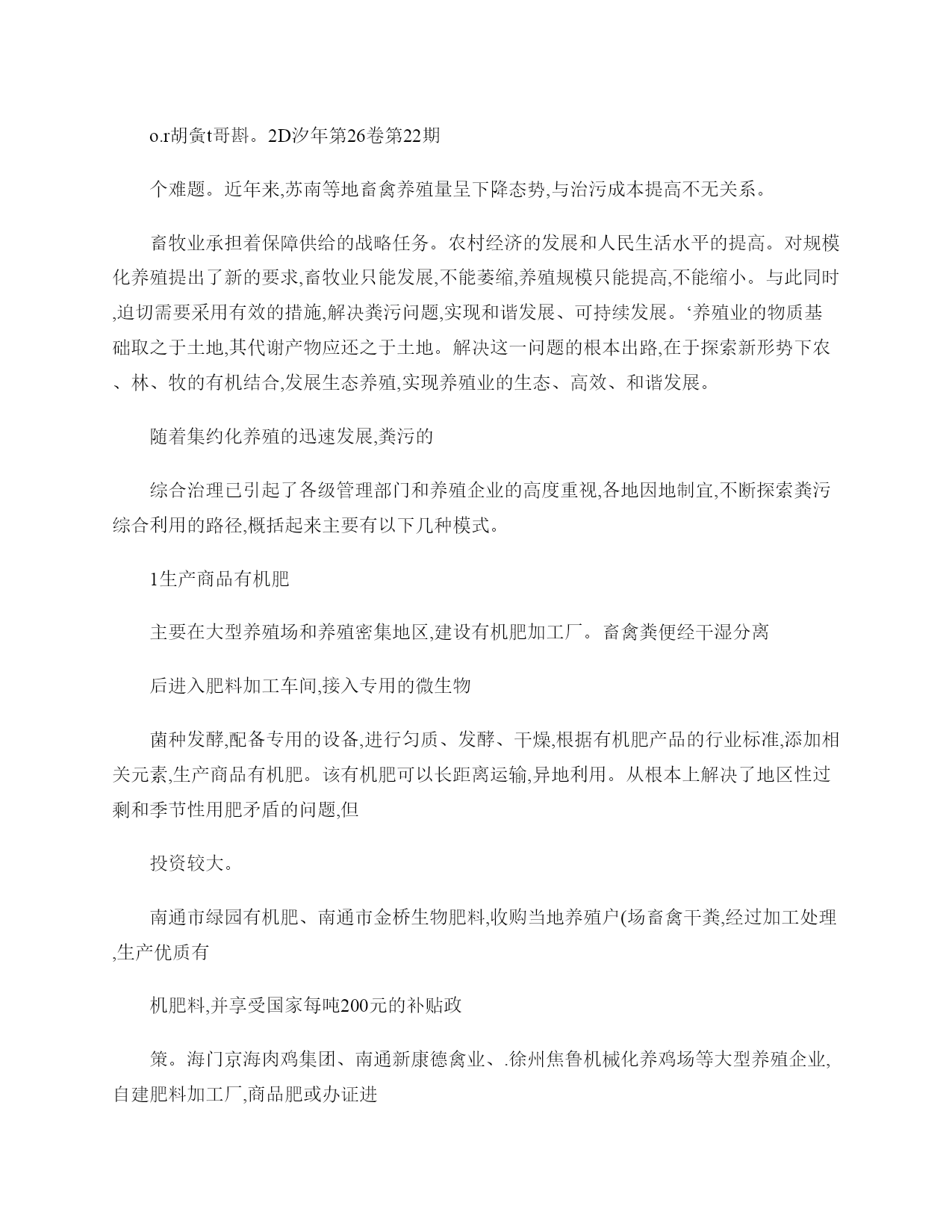 o.r胡夤t哥斟。2D汐年第26卷第22期

个难题。近年来,苏南等地畜禽养殖量呈下降态势,与治污成本提高不无关系。

畜牧业承担着保障供给的战略任务。农村经济的发展和人民生活水平的提高。对规模化养殖提出了新的要求,畜牧业只能发展,不能萎缩,养殖规模只能提高,不能缩小。与此同时,迫切需要采用有效的措施,解决粪污问题,实现和谐发展、可持续发展。‘养殖业的物质基础取之于土地,其代谢产物应还之于土地。解决这一问题的根本出路,在于探索新形势下农、林、牧的有机结合,发展生态养殖,实现养殖业的生态、高效、和谐发展。

随着集约化养殖的迅速发展,粪污的

综合治理已引起了各级管理部门和养殖企业的高度重视,各地因地制宜,不断探索粪污综合利用的路径,概括起来主要有以下几种模式。

1生产商品有机肥

主要在大型养殖场和养殖密集地区,建设有机肥加工厂。畜禽粪便经干湿分离

后进入肥料加工车间,接入专用的微生物

菌种发酵,配备专用的设备,进行匀质、发酵、干燥,根据有机肥产品的行业标准,添加相关元素,生产商品有机肥。该有机肥可以长距离运输,异地利用。从根本上解决了地区性过剩和季节性用肥矛盾的问题,但

投资较大。

南通市绿园有机肥、南通市金桥生物肥料,收购当地养殖户(场畜禽干粪,经过加工处理,生产优质有

机肥料,并享受国家每吨200元的补贴政

策。海门京海肉鸡集团、南通新康德禽业、.徐州焦鲁机械化养鸡场等大型养殖企业,自建肥料加工厂,商品肥或办证进